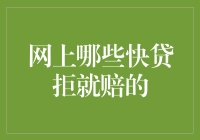 网上哪些快贷拒就赔的